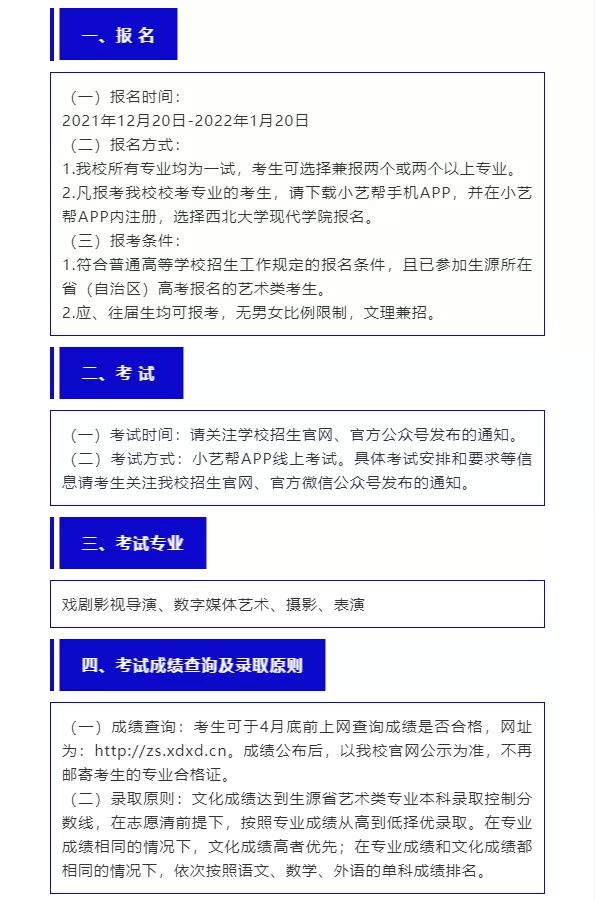 一、报名

（一）报名时间：
2021年12月20日-2022年1月20日
（二）报名方式：
1.我校所有专业均为一试，考生可选择兼报两个或两个以上专业。
2.凡报考我校校考专业的考生，请下载小艺帮手机APP，并在小艺帮APP内注册，选择西北大学现代学院报名。
（三）报考条件：
1.符合普通高等学校招生工作规定的报名条件，且已参加生源所在省（自治区）高考报名的艺术类考生。
2.应、往届生均可报考，无男女比例限制，文理兼招。

二、考试

（一）考试时间：请关注学校招生官网、官方公众号发布的通知。
（二）考试方式：小艺帮APP线上考试。具体考试安排和要求等信息请考生关注我校招生官网、官方微信公众号发布的通知。

三、考试专业

戏剧影视导演、数字媒体艺术、摄影、表演

四、考试成绩查询及录取原则

（一）成绩查询：考生可于4月底前上网查询成绩是否合格，网址为：http://zs.xdxd.cn。成绩公布后，以我校官网公示为准，不再邮寄考生的专业合格证。
（二）录取原则：文化成绩达到生源省艺术类专业本科录取控制分数线，在志愿清前提下，按照专业成绩从高到低择优录取。在专业成绩相同的情况下，文化成绩高者优先；在专业成绩和文化成绩都相同的情况下，依次按照语文、数学、外语的单科成绩排名。